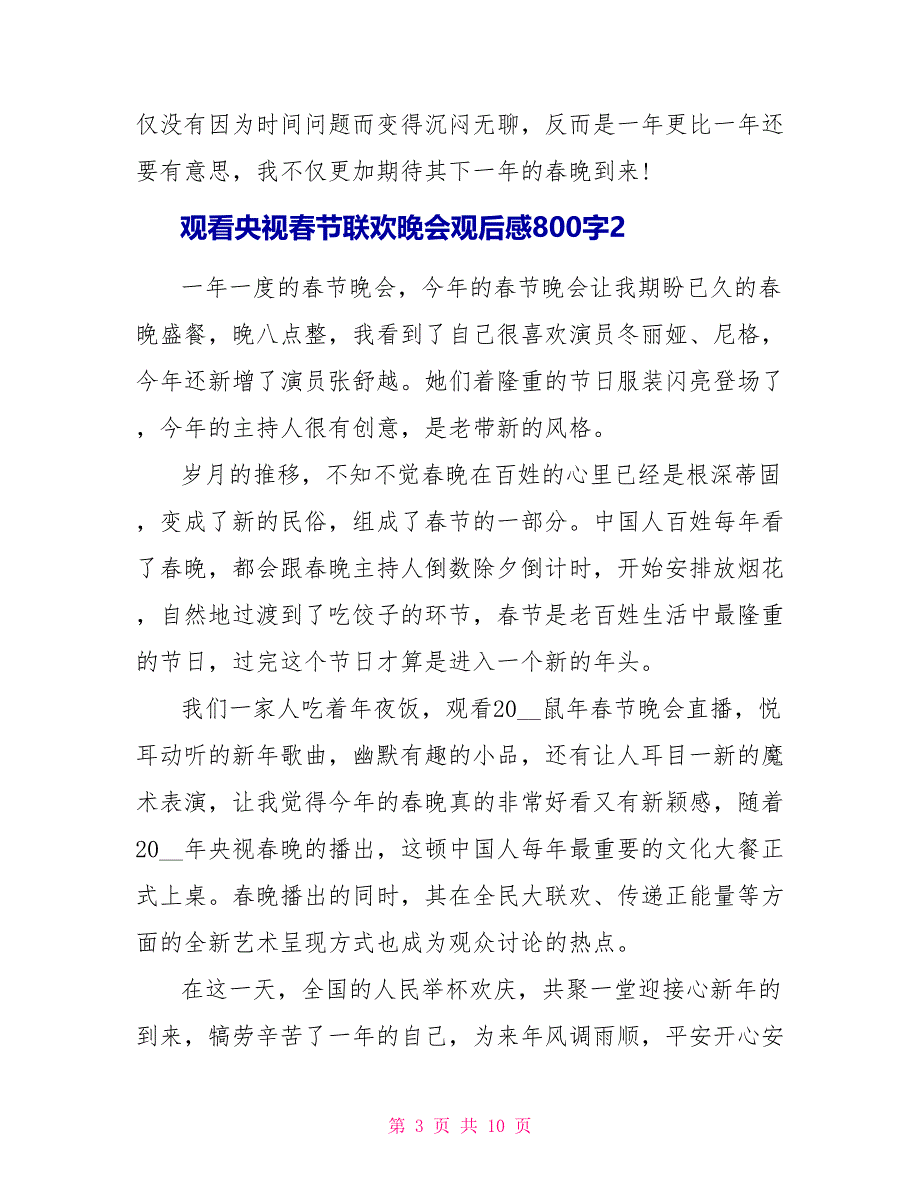 仅没有因为时间问题而变得沉闷无聊，反而是一年更比一年还要有意思，我不仅更加期待其下一年的春晚到来！

观看央视春节联欢晚会观后感800字2

一年一度的春节晚会，今年的春节晚会让我期盼已久的春晚盛餐，晚八点整，我看到了自己很喜欢演员冬丽娅、尼格，今年还新增了演员张舒越。她们着隆重的节日服装闪亮登场了，今年的主持人很有创意，是老带新的风格。

岁月的推移，不知不觉春晚在百姓的心里已经是根深蒂固，变成了新的民俗，组成了春节的一部分。中国人百姓每年看了春晚，都会跟春晚主持人倒数除夕倒计时，开始安排放烟花，自然地过渡到了吃饺子的环节，春节是老百姓生活中最隆重的节日，过完这个节日才算是进入一个新的年头。

我们一家人吃着年夜饭，观看20__鼠年春节晚会直播，悦耳动听的新年歌曲，幽默有趣的小品，还有让人耳目一新的魔术表演，让我觉得今年的春晚真的非常好看又有新颖感，随着20__年央视春晚的播出，这顿中国人每年最重要的文化大餐正式上桌。春晚播出的同时，其在全民大联欢、传递正能量等方面的全新艺术呈现方式也成为观众讨论的热点。

在这一天，全国的人民举杯欢庆，共聚一堂迎接心新年的到来，犒劳辛苦了一年的自己，为来年风调雨顺，平安开心安

第 3 页 共 10 页